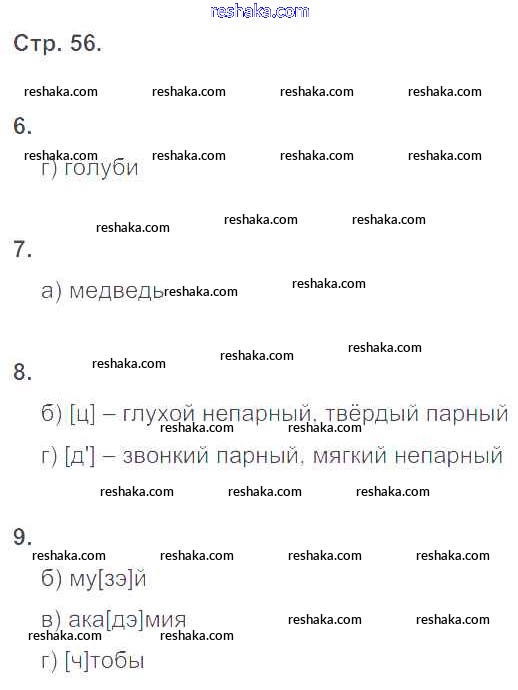 Стр. 56.

6.

г) голуби

7.

а) медведь

8.

б) [ц] – глухой непарный, твёрдый парный

г) [д'] – звонкий парный, мягкий непарный

9.

б) му[зэ]й

в) ака[дэ]мия

г) [ч]тобы

reshaka.com